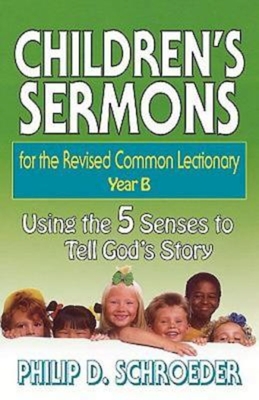 CHILDREN'S SERMONS

for the Revised Common Lectionary
Year B

Using the 5 Senses to Tell God's Story

PHILIP D. SCHROEDER